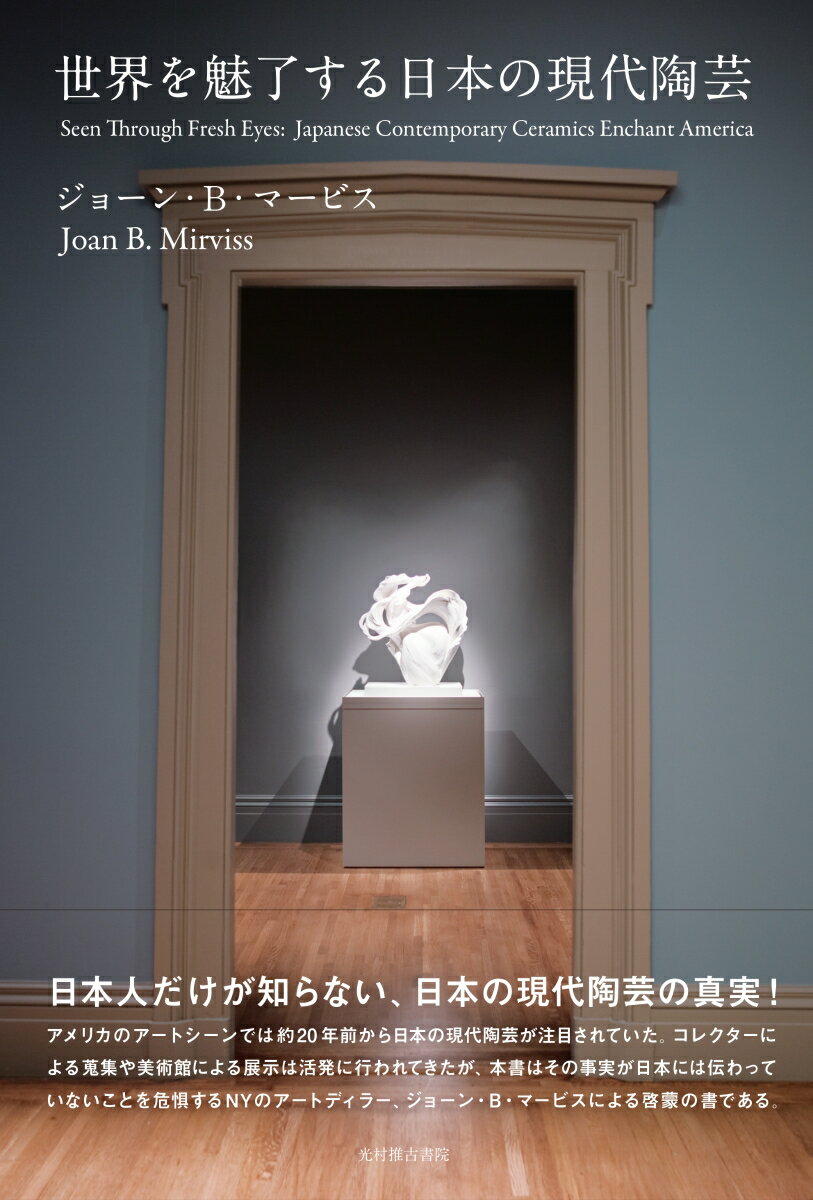 世界を魅了する日本の現代陶芸
Seen Through Fresh Eyes: Japanese Contemporary Ceramics Enchant America

ジョーン・B・マービス
Joan B. Mirviss

日本人だけが知らない、日本の現代陶芸の真実！

アメリカのアートシーンでは約20年前から日本の現代陶芸が注目されていた。コレクターによる蒐集や美術館による展示は活発に行われてきたが、本書はその事実が日本には伝わっていないことを危惧するNYのアートディラー、ジョーン・B・マービスによる啓蒙の書である。

光村推古書院